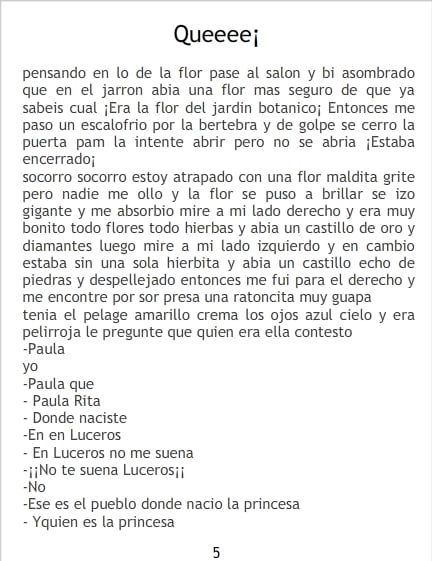 Queeee¡

pensando en lo de la flor pase al salon y bi asombrado que en el jarron abia una flor mas seguro de que ya sabeis cual ¡Era la flor del jardin botanico¡ Entonces me paso un escalofrio por la bertebra y de golpe se cerro la puerta pam la intente abrir pero no se abria ¡Estaba encerrado¡
socorro socorro estoy atrapado con una flor maldita grite pero nadie me ollo y la flor se puso a brillar se izo gigante y me absorbio mire a mi lado derecho y era muy bonito todo flores todo hierbas y abia un castillo de oro y diamantes luego mire a mi lado izquierdo y en cambio estaba sin una sola hierbita y abia un castillo echo de piedras y despellejado entonces me fui para el derecho y me encontre por sor presa una ratoncita muy guapa
tenia el pelage amarillo crema los ojos azul cielo y era pelirroja le pregunte que quien era ella contesto
-Paula
yo
-Paula que
- Paula Rita
- Donde naciste
-En en Luceros
- En Luceros no me suena
-¡¡No te suena Luceros¡¡
-No
-Ese es el pueblo donde nacio la princesa
- Yquien es la princesa

5